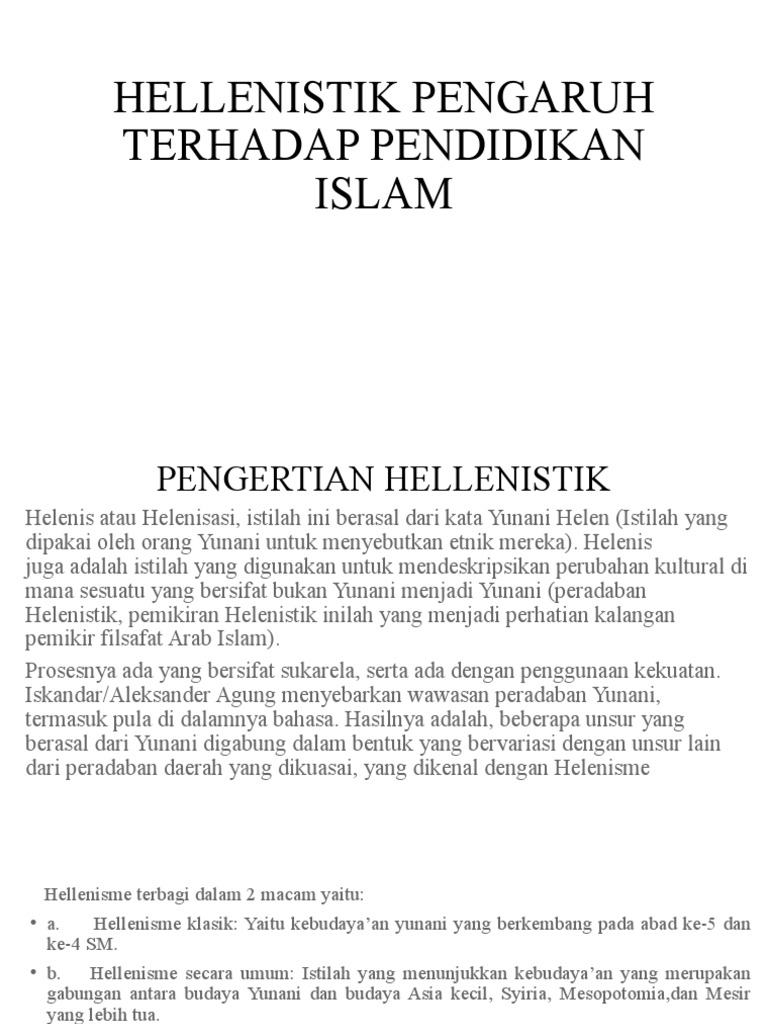 HELLENISTIK PENGARUH TERHADAP PENDIDIKAN ISLAM

PENGERTIAN HELLENISTIK

Helenis atau Helenisasi, istilah ini berasal dari kata Yunani Helen (Istilah yang dipakai oleh orang Yunani untuk menyebutkan etnik mereka). Helenis juga adalah istilah yang digunakan untuk mendeskripsikan perubahan kultural di mana sesuatu yang bersifat bukan Yunani menjadi Yunani (peradaban Helenistik, pemikiran Helenistik inilah yang menjadi perhatian kalangan pemikir filsafat Arab Islam).

Prosesnya ada yang bersifat sukarela, serta ada dengan penggunaan kekuatan. Iskandar/Aleksander Agung menyebarkan wawasan peradaban Yunani, termasuk pula di dalamnya bahasa. Hasilnya adalah, beberapa unsur yang berasal dari Yunani digabung dalam bentuk yang bervariasi dengan unsur lain dari peradaban daerah yang dikuasai, yang dikenal dengan Helenisme

Hellenisme terbagi dalam 2 macam yaitu:

• a. Hellenisme klasik: Yaitu kebudaya'an yunani yang berkembang pada abad ke-5 dan ke-4 SM.

• b. Hellenisme secara umum: Istilah yang menunjukkan kebudaya'an yang merupakan gabungan antara budaya Yunani dan budaya Asia kecil, Syiria, Mesopotomia,dan Mesir yang lebih tua.